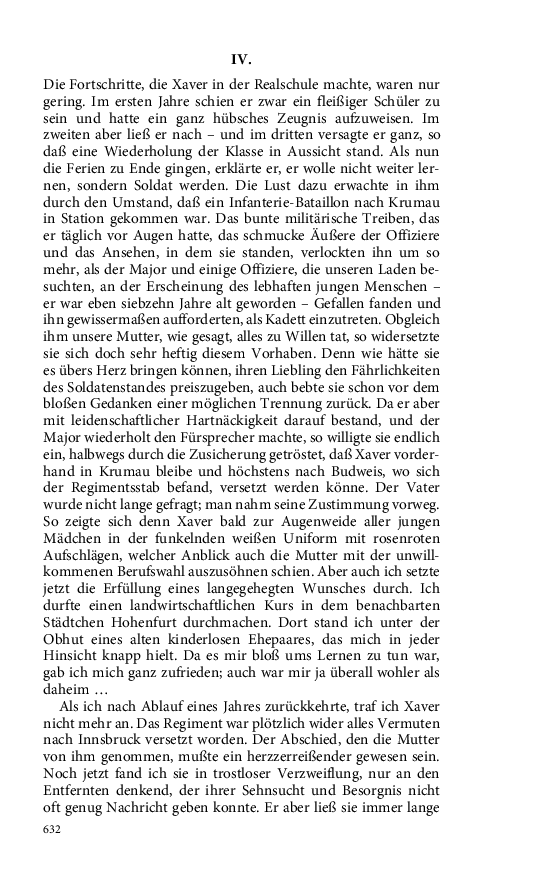 IV.

Die Fortschritte, die Xaver in der Realschule machte, waren nur gering. Im ersten Jahre schien er zwar ein fleißiger Schüler zu sein und hatte ein ganz hübsches Zeugnis aufzuweisen. Im zweiten aber ließ er nach – und im dritten versagte er ganz, so daß eine Wiederholung der Klasse in Aussicht stand. Als nun die Ferien zu Ende gingen, erklärte er, er wolle nicht weiter lernen, sondern Soldat werden. Die Lust dazu erwachte in ihm durch den Umstand, daß ein Infanterie-Bataillon nach Krumau in Station gekommen war. Das bunte militärische Treiben, das er täglich vor Augen hatte, das schmucke Äußere der Offiziere und das Ansehen, in dem sie standen, verlockten ihn um so mehr, als der Major und einige Offiziere, die unseren Laden besuchten, an der Erscheinung des lebhaften jungen Menschen – er war eben siebzehn Jahre alt geworden – Gefallen fanden und ihn gewissermaßen aufforderten, als Kadett einzutreten. Obgleich ihm unsere Mutter, wie gesagt, alles zu Willen tat, so widersetzte sie sich doch sehr heftig diesem Vorhaben. Denn wie hätte sie es übers Herz bringen können, ihren Liebling den Fährlichkeiten des Soldatenstandes preiszugeben, auch bebte sie schon vor dem bloßen Gedanken einer möglichen Trennung zurück. Da er aber mit leidenschaftlicher Hartnäckigkeit darauf bestand, und der Major wiederholt den Fürsprecher machte, so willigte sie endlich ein, halbwegs durch die Zusicherung getröstet, daß Xaver vorderhand in Krumau bleibe und höchstens nach Budweis, wo sich der Regimentsstab befand, versetzt werden könne. Der Vater wurde nicht lange gefragt; man nahm seine Zustimmung vorweg. So zeigte sich denn Xaver bald zur Augenweide aller jungen Mädchen in der funkelnden weißen Uniform mit rosenroten Aufschlägen, welcher Anblick auch die Mutter mit der unwillkommenen Berufswahl auszusöhnen schien. Aber auch ich setzte jetzt die Erfüllung eines langegehegten Wunsches durch. Ich durfte einen landwirtschaftlichen Kurs in dem benachbarten Städtchen Hohenfurt durchmachen. Dort stand ich unter der Obhut eines alten kinderlosen Ehepaares, das mich in jeder Hinsicht knapp hielt. Da es mir bloß ums Lernen zu tun war, gab ich mich ganz zufrieden; auch war mir ja überall wohler als daheim …

Als ich nach Ablauf eines Jahres zurückkehrte, traf ich Xaver nicht mehr an. Das Regiment war plötzlich wider alles Vermuten nach Innsbruck versetzt worden. Der Abschied, den die Mutter von ihm genommen, mußte ein herzzerreißender gewesen sein. Noch jetzt fand ich sie in trostloser Verzweiflung, nur an den Entfernten denkend, der ihrer Sehnsucht und Besorgnis nicht oft genug Nachricht geben konnte. Er aber ließ sie immer lange

632